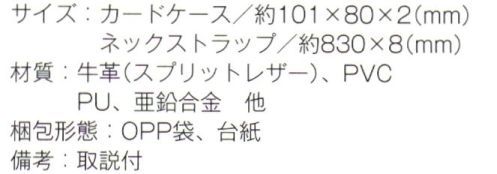 サイズ：カードケース／約101×80×2(mm)
ネックストラップ／約830×8(mm)
材質：牛革(スプリットレザー)、PVC
PU、亜鉛合金　他
梱包形態：OPP袋、台紙
備考：取説付